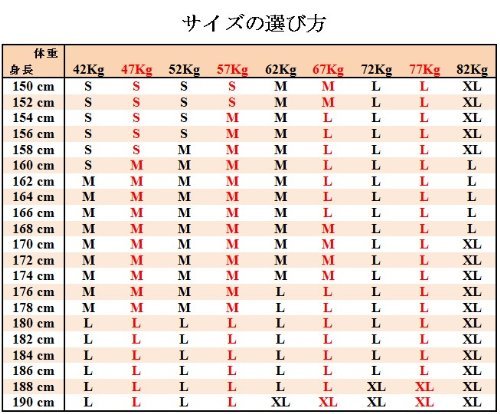 サイズの選び方

| 体重 身長 | 42Kg | 47Kg | 52Kg | 57Kg | 62Kg | 67Kg | 72Kg | 77Kg | 82Kg |
|---|---|---|---|---|---|---|---|---|---|
| 150 cm | S | S | S | S | M | M | L | L | XL |
| 152 cm | S | S | S | S | M | M | L | L | XL |
| 154 cm | S | S | S | M | M | L | L | L | XL |
| 156 cm | S | S | S | M | M | L | L | L | XL |
| 158 cm | S | S | M | M | M | L | L | L | XL |
| 160 cm | S | M | M | M | M | L | L | L | L |
| 162 cm | M | M | M | M | M | L | L | L | L |
| 164 cm | M | M | M | M | M | L | L | L | L |
| 166 cm | M | M | M | M | M | L | L | L | L |
| 168 cm | M | M | M | M | M | M | L | L | L |
| 170 cm | M | M | M | M | M | M | L | L | XL |
| 172 cm | M | M | M | M | M | M | L | L | XL |
| 174 cm | M | M | M | M | M | M | L | L | XL |
| 176 cm | M | M | M | M | L | L | L | L | XL |
| 178 cm | M | M | M | M | L | L | L | L | XL |
| 180 cm | L | L | L | L | L | L | L | L | XL |
| 182 cm | L | L | L | L | L | L | L | L | XL |
| 184 cm | L | L | L | L | L | L | L | L | XL |
| 186 cm | L | L | L | L | L | L | L | L | XL |
| 188 cm | L | L | L | L | L | L | XL | XL | XL |
| 190 cm | L | L | L | L | XL | XL | XL | XL | XL |